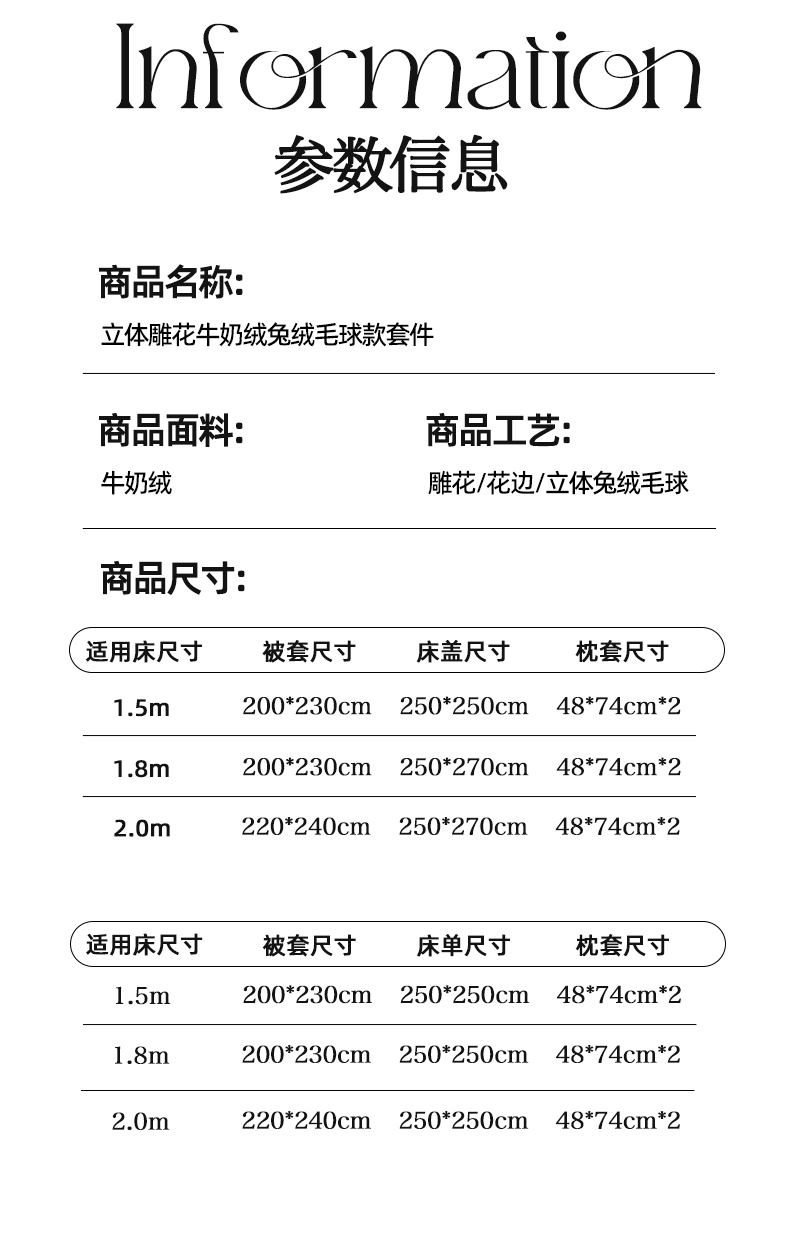 Information
参数信息

商品名称:
立体雕花牛奶绒兔绒毛球款套件

商品面料:
牛奶绒

商品工艺:
雕花/花边/立体兔绒毛球

商品尺寸:

| 适用床尺寸 | 被套尺寸 | 床盖尺寸 | 枕套尺寸 |
|---|---|---|---|
| 1.5m | 200*230cm | 250*250cm | 48*74cm*2 |
| 1.8m | 200*230cm | 250*270cm | 48*74cm*2 |
| 2.0m | 220*240cm | 250*270cm | 48*74cm*2 |

| 适用床尺寸 | 被套尺寸 | 床单尺寸 | 枕套尺寸 |
|---|---|---|---|
| 1.5m | 200*230cm | 250*250cm | 48*74cm*2 |
| 1.8m | 200*230cm | 250*250cm | 48*74cm*2 |
| 2.0m | 220*240cm | 250*250cm | 48*74cm*2 |